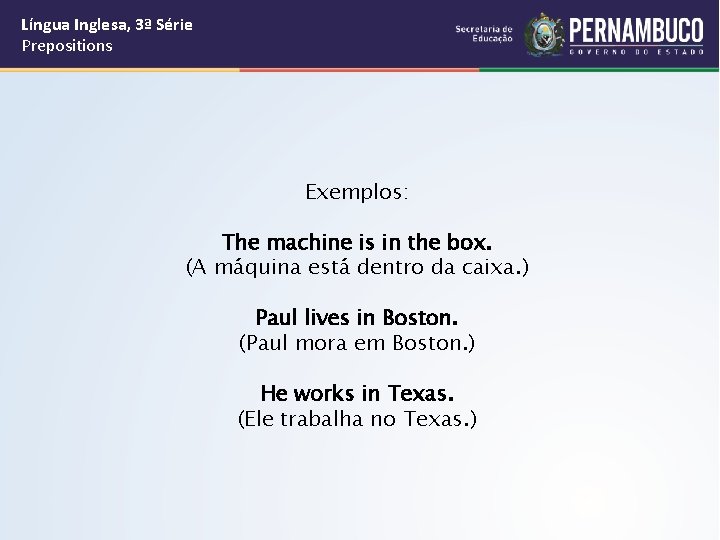 Língua Inglesa, 3ª Série
Prepositions

Secretaria de
Educação

PERNAMBUCO
GOVERNO DO ESTADO

Exemplos:

The machine is in the box.
(A máquina está dentro da caixa.)

Paul lives in Boston.
(Paul mora em Boston.)

He works in Texas.
(Ele trabalha no Texas.)